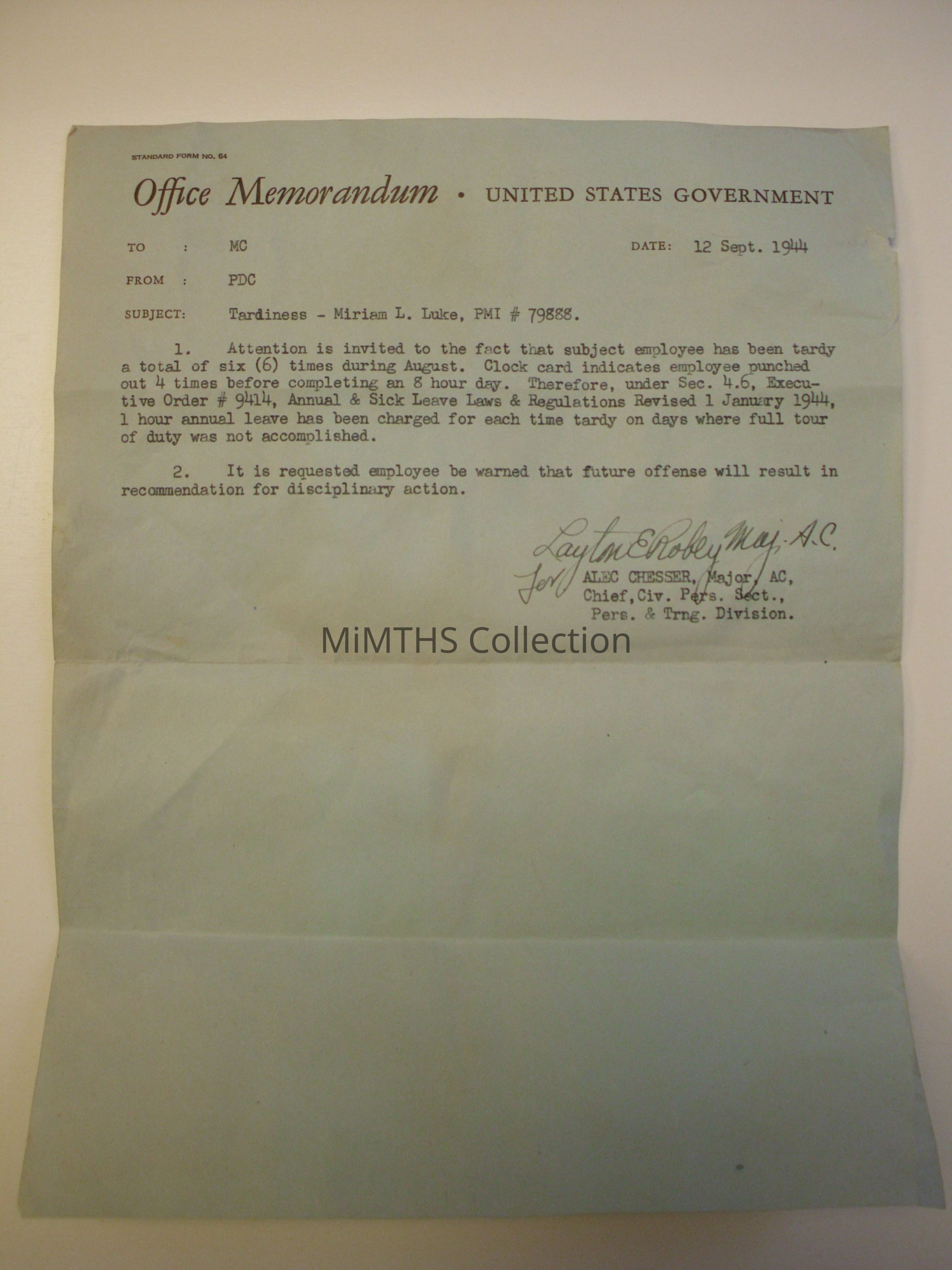 STANDARD FORM NO. 64

Office Memorandum • UNITED STATES GOVERNMENT

TO : MC

DATE: 12 Sept. 1944

FROM : PDC

SUBJECT: Tardiness - Miriam L. Luke, PMI # 79888.

1. Attention is invited to the fact that subject employee has been tardy a total of six (6) times during August. Clock card indicates employee punched out 4 times before completing an 8 hour day. Therefore, under Sec. 4.6, Executive Order # 9414, Annual & Sick Leave Laws & Regulations Revised 1 January 1944, 1 hour annual leave has been charged for each time tardy on days where full tour of duty was not accomplished.

2. It is requested employee be warned that future offense will result in recommendation for disciplinary action.

Layton E Robey Maj. A.C.
for ALEC CHESSER, Major, AC,
Chief, Civ. Pers. Sect.,
Pers. & Trng. Division.

MiMTHS Collection